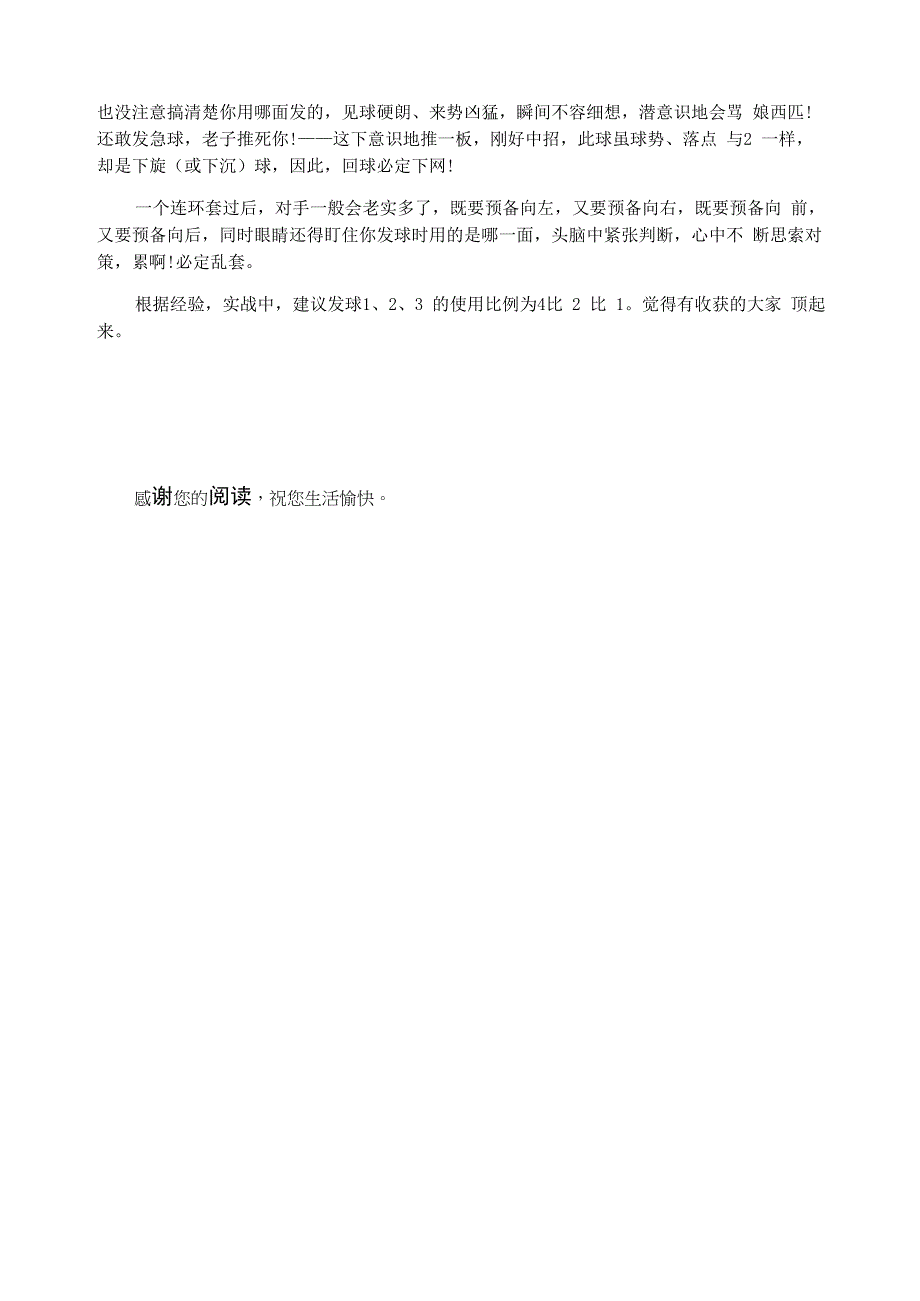 也没注意搞清楚你用哪面发的，见球硬朗、来势凶猛，瞬间不容细想，潜意识地会骂 娘西匹！还敢发急球，老子推死你！——这下意识地推一板，刚好中招，此球虽球势、落点 与2 一样，却是下旋（或下沉）球，因此，回球必定下网！

一个连环套过后，对手一般会老实多了，既要预备向左，又要预备向右，既要预备向 前，又要预备向后，同时眼睛还得盯住你发球时用的是哪一面，头脑中紧张判断，心中不 断思索对策，累啊！必定乱套。

根据经验，实战中，建议发球1、2、3 的使用比例为4比 2 比 1。觉得有收获的大家 顶起来。

感谢您的阅读，祝您生活愉快。